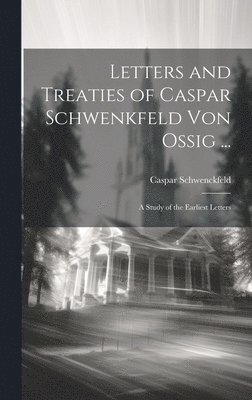 Letters and Treaties of Caspar Schwenkfeld Von Ossig ...

Caspar Schwenckfeld

A Study of the Earliest Letters